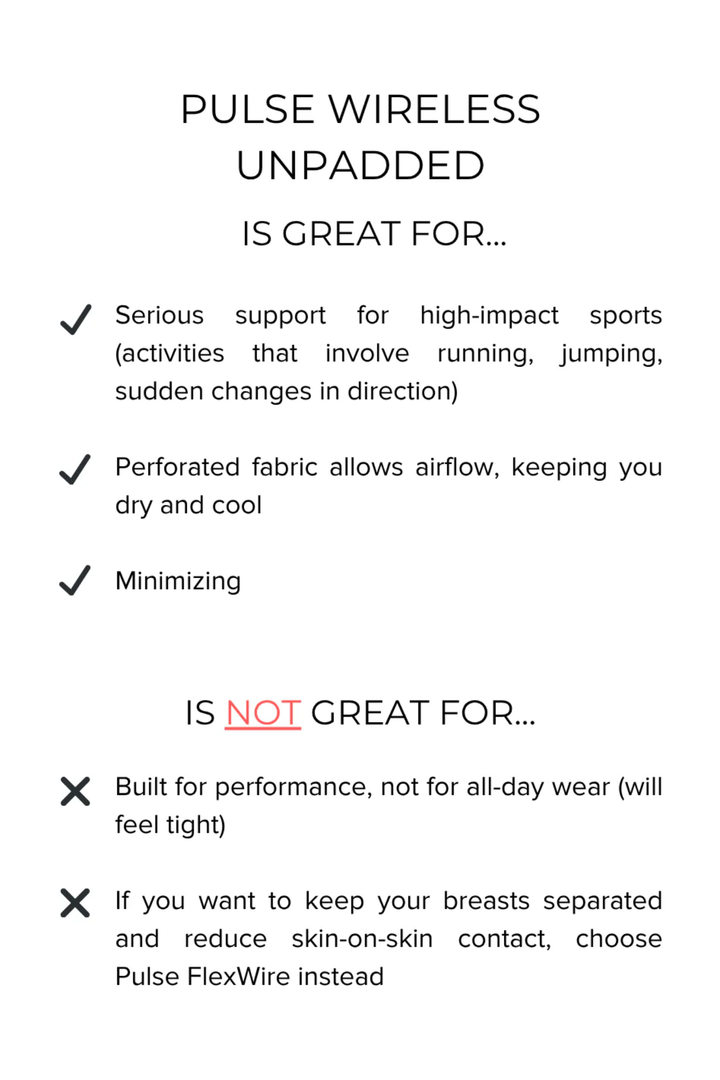 PULSE WIRELESS UNPADDED

IS GREAT FOR...

✓ Serious support for high-impact sports (activities that involve running, jumping, sudden changes in direction)

✓ Perforated fabric allows airflow, keeping you dry and cool

✓ Minimizing

IS NOT GREAT FOR...

✕ Built for performance, not for all-day wear (will feel tight)

✕ If you want to keep your breasts separated and reduce skin-on-skin contact, choose Pulse FlexWire instead